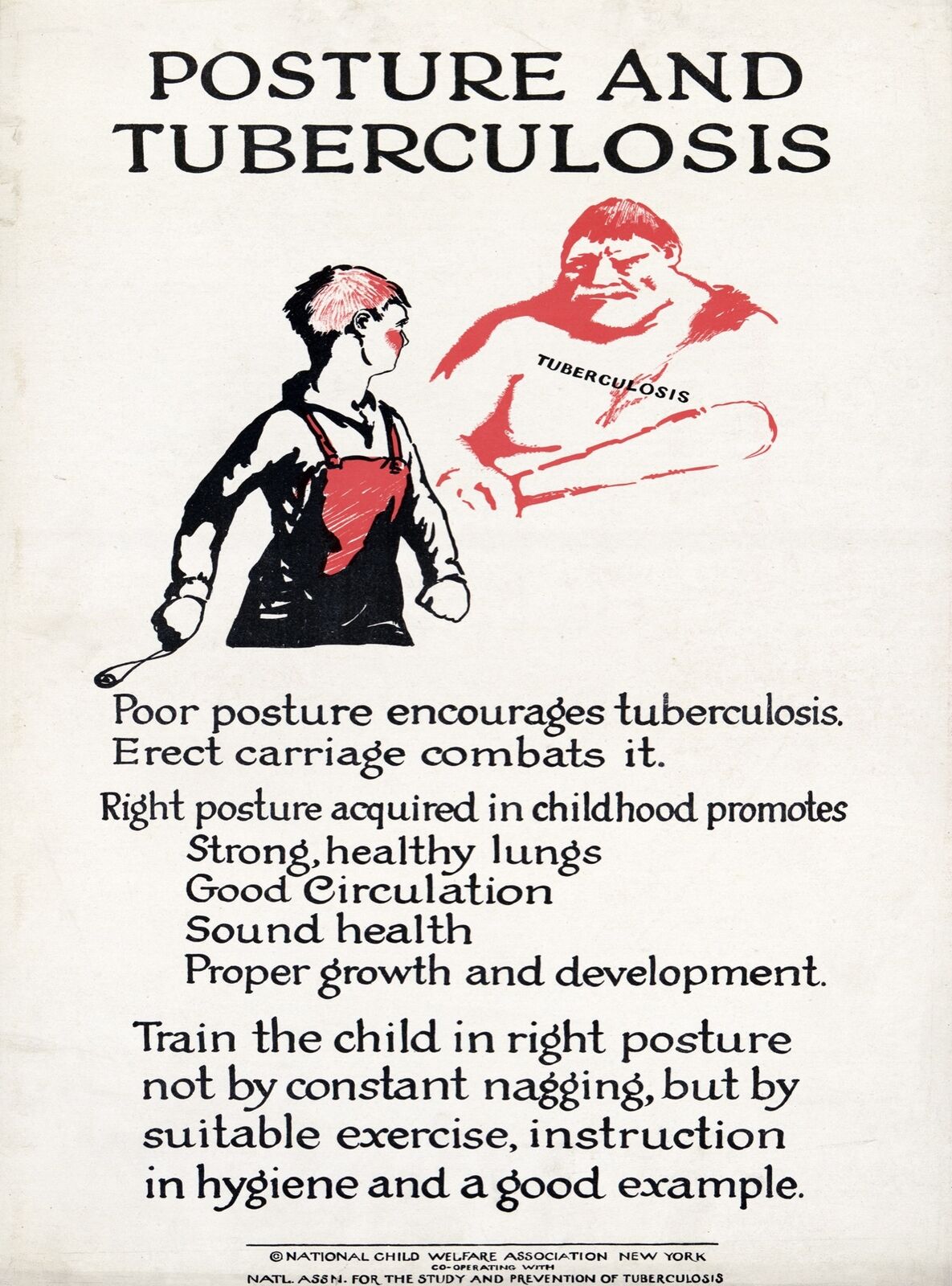 POSTURE AND TUBERCULOSIS

TUBERCULOSIS

Poor posture encourages tuberculosis. Erect carriage combats it.

Right posture acquired in childhood promotes
Strong, healthy lungs
Good Circulation
Sound health
Proper growth and development.

Train the child in right posture not by constant nagging, but by suitable exercise, instruction in hygiene and a good example.

© NATIONAL CHILD WELFARE ASSOCIATION NEW YORK
CO-OPERATING WITH
NATL. ASSN. FOR THE STUDY AND PREVENTION OF TUBERCULOSIS